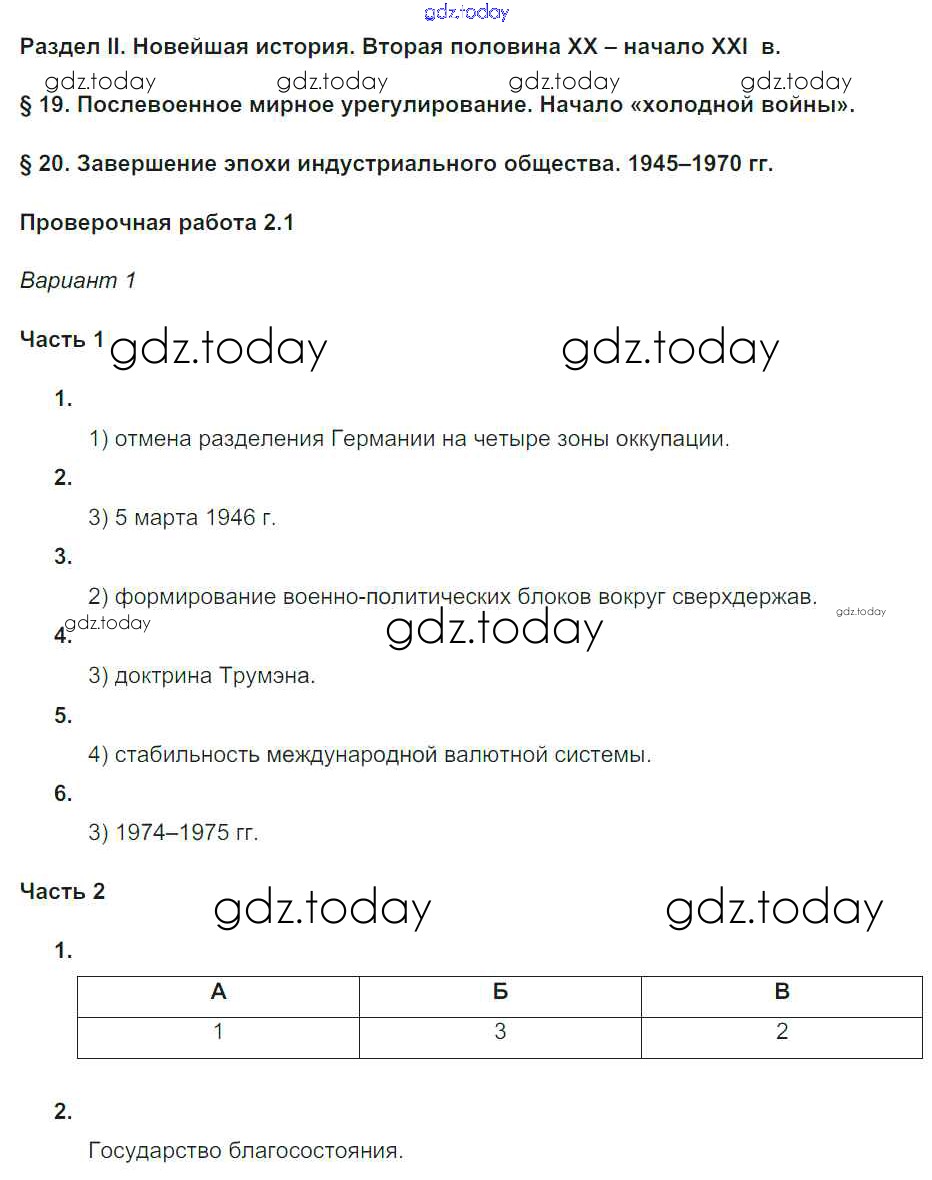 gdz.today

Раздел II. Новейшая история. Вторая половина XX – начало XXI в.

gdz.today gdz.today gdz.today gdz.today

§ 19. Послевоенное мирное урегулирование. Начало «холодной войны».

§ 20. Завершение эпохи индустриального общества. 1945–1970 гг.

Проверочная работа 2.1

Вариант 1

Часть 1 gdz.today gdz.today

1.

1) отмена разделения Германии на четыре зоны оккупации.

2.

3) 5 марта 1946 г.

3.

2) формирование военно-политических блоков вокруг сверхдержав. gdz.today

gdz.today gdz.today

4.

3) доктрина Трумэна.

5.

4) стабильность международной валютной системы.

6.

3) 1974–1975 гг.

Часть 2 gdz.today gdz.today

1.

| А | Б | В |
|---|---|---|
| 1 | 3 | 2 |

2.

Государство благосостояния.